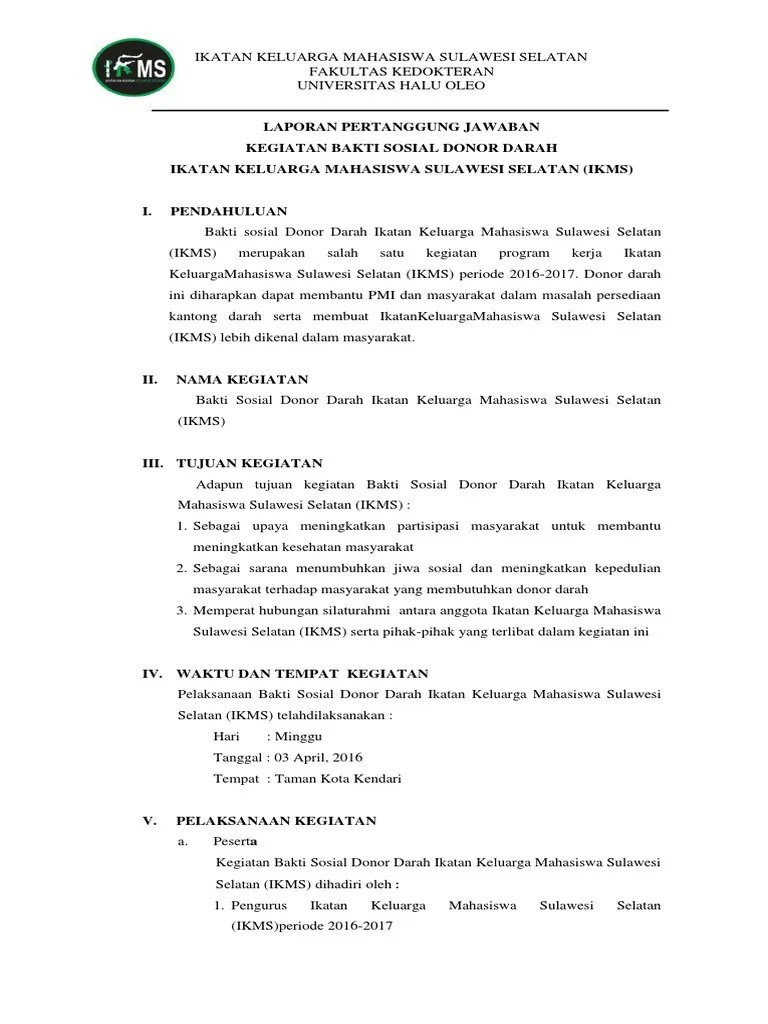 IKMS

IKATAN KELUARGA MAHASISWA SULAWESI SELATAN
FAKULTAS KEDOKTERAN
UNIVERSITAS HALU OLEO

LAPORAN PERTANGGUNG JAWABAN
KEGIATAN BAKTI SOSIAL DONOR DARAH
IKATAN KELUARGA MAHASISWA SULAWESI SELATAN (IKMS)

I. PENDAHULUAN

Bakti sosial Donor Darah Ikatan Keluarga Mahasiswa Sulawesi Selatan (IKMS) merupakan salah satu kegiatan program kerja Ikatan KeluargaMahasiswa Sulawesi Selatan (IKMS) periode 2016-2017. Donor darah ini diharapkan dapat membantu PMI dan masyarakat dalam masalah persediaan kantong darah serta membuat IkatanKeluargaMahasiswa Sulawesi Selatan (IKMS) lebih dikenal dalam masyarakat.

II. NAMA KEGIATAN

Bakti Sosial Donor Darah Ikatan Keluarga Mahasiswa Sulawesi Selatan (IKMS)

III. TUJUAN KEGIATAN

Adapun tujuan kegiatan Bakti Sosial Donor Darah Ikatan Keluarga Mahasiswa Sulawesi Selatan (IKMS) :

1. Sebagai upaya meningkatkan partisipasi masyarakat untuk membantu meningkatkan kesehatan masyarakat
2. Sebagai sarana menumbuhkan jiwa sosial dan meningkatkan kepedulian masyarakat terhadap masyarakat yang membutuhkan donor darah
3. Memperat hubungan silaturahmi antara anggota Ikatan Keluarga Mahasiswa Sulawesi Selatan (IKMS) serta pihak-pihak yang terlibat dalam kegiatan ini

IV. WAKTU DAN TEMPAT KEGIATAN

Pelaksanaan Bakti Sosial Donor Darah Ikatan Keluarga Mahasiswa Sulawesi Selatan (IKMS) telahdilaksanakan :

Hari : Minggu
Tanggal : 03 April, 2016
Tempat : Taman Kota Kendari

V. PELAKSANAAN KEGIATAN

a. Peserta

Kegiatan Bakti Sosial Donor Darah Ikatan Keluarga Mahasiswa Sulawesi Selatan (IKMS) dihadiri oleh :

1. Pengurus Ikatan Keluarga Mahasiswa Sulawesi Selatan (IKMS)periode 2016-2017